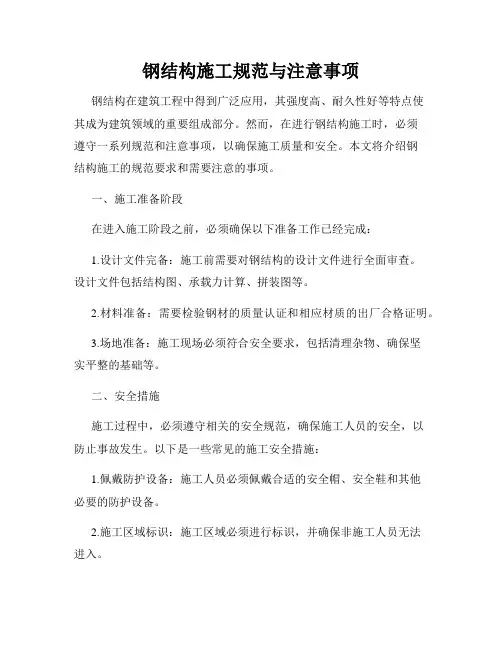 钢结构施工规范与注意事项

钢结构在建筑工程中得到广泛应用，其强度高、耐久性好等特点使其成为建筑领域的重要组成部分。然而，在进行钢结构施工时，必须遵守一系列规范和注意事项，以确保施工质量和安全。本文将介绍钢结构施工的规范要求和需要注意的事项。

一、施工准备阶段

在进入施工阶段之前，必须确保以下准备工作已经完成：

1.设计文件完备：施工前需要对钢结构的设计文件进行全面审查。设计文件包括结构图、承载力计算、拼装图等。

2.材料准备：需要检验钢材的质量认证和相应材质的出厂合格证明。

3.场地准备：施工现场必须符合安全要求，包括清理杂物、确保坚实平整的基础等。

二、安全措施

施工过程中，必须遵守相关的安全规范，确保施工人员的安全，以防止事故发生。以下是一些常见的施工安全措施：

1.佩戴防护设备：施工人员必须佩戴合适的安全帽、安全鞋和其他必要的防护设备。

2.施工区域标识：施工区域必须进行标识，并确保非施工人员无法进入。